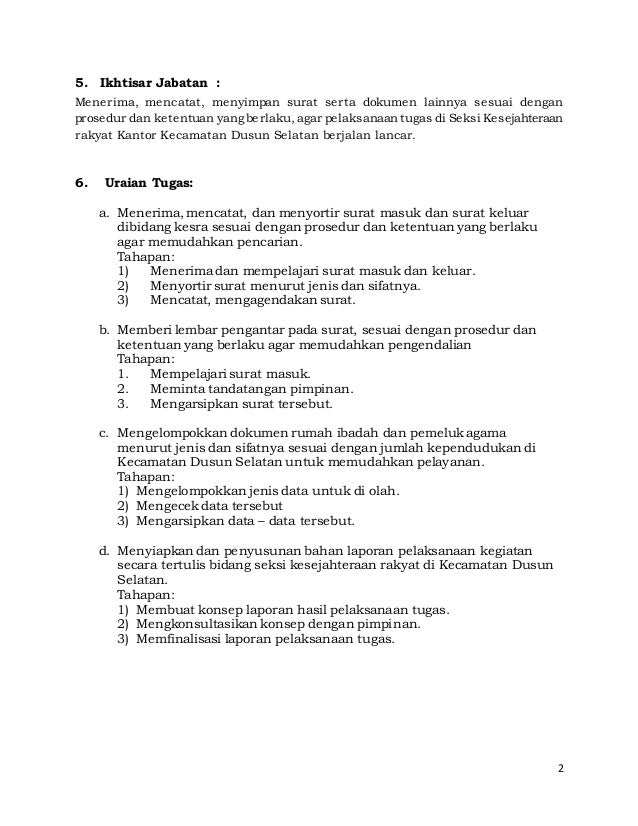 5. Ikhtisar Jabatan :

Menerima, mencatat, menyimpan surat serta dokumen lainnya sesuai dengan prosedur dan ketentuan yang berlaku, agar pelaksanaan tugas di Seksi Kesejahteraan rakyat Kantor Kecamatan Dusun Selatan berjalan lancar.

6. Uraian Tugas:

a. Menerima, mencatat, dan menyortir surat masuk dan surat keluar dibidang kesra sesuai dengan prosedur dan ketentuan yang berlaku agar memudahkan pencarian.
Tahapan:
1) Menerima dan mempelajari surat masuk dan keluar.
2) Menyortir surat menurut jenis dan sifatnya.
3) Mencatat, mengagendakan surat.

b. Memberi lembar pengantar pada surat, sesuai dengan prosedur dan ketentuan yang berlaku agar memudahkan pengendalian
Tahapan:
1. Mempelajari surat masuk.
2. Meminta tandatangan pimpinan.
3. Mengarsipkan surat tersebut.

c. Mengelompokkan dokumen rumah ibadah dan pemeluk agama menurut jenis dan sifatnya sesuai dengan jumlah kependudukan di Kecamatan Dusun Selatan untuk memudahkan pelayanan.
Tahapan:
1) Mengelompokkan jenis data untuk di olah.
2) Mengecek data tersebut
3) Mengarsipkan data – data tersebut.

d. Menyiapkan dan penyusunan bahan laporan pelaksanaan kegiatan secara tertulis bidang seksi kesejahteraan rakyat di Kecamatan Dusun Selatan.
Tahapan:
1) Membuat konsep laporan hasil pelaksanaan tugas.
2) Mengkonsultasikan konsep dengan pimpinan.
3) Memfinalisasi laporan pelaksanaan tugas.

2